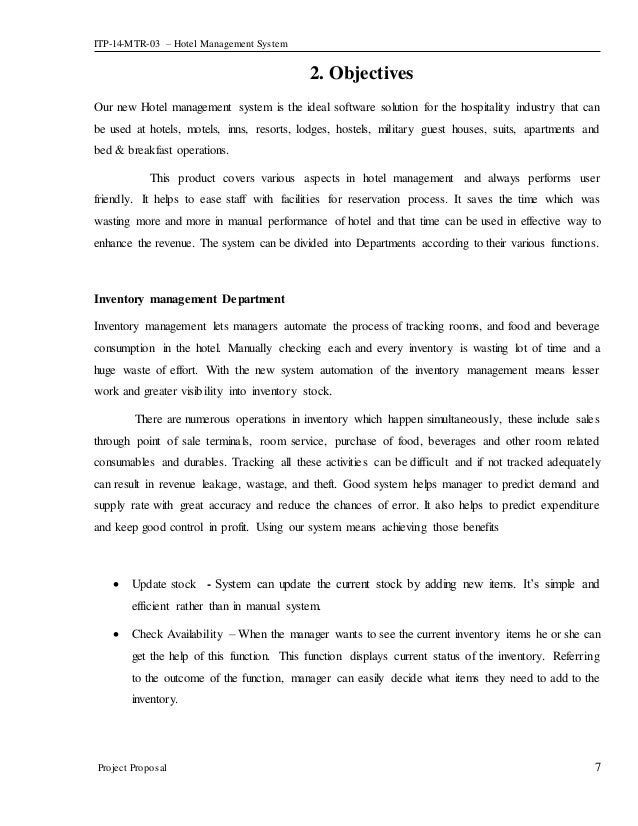 ITP-14-MTR-03 – Hotel Management System

2. Objectives

Our new Hotel management system is the ideal software solution for the hospitality industry that can be used at hotels, motels, inns, resorts, lodges, hostels, military guest houses, suits, apartments and bed & breakfast operations.

This product covers various aspects in hotel management and always performs user friendly. It helps to ease staff with facilities for reservation process. It saves the time which was wasting more and more in manual performance of hotel and that time can be used in effective way to enhance the revenue. The system can be divided into Departments according to their various functions.

Inventory management Department

Inventory management lets managers automate the process of tracking rooms, and food and beverage consumption in the hotel. Manually checking each and every inventory is wasting lot of time and a huge waste of effort. With the new system automation of the inventory management means lesser work and greater visibility into inventory stock.

There are numerous operations in inventory which happen simultaneously, these include sales through point of sale terminals, room service, purchase of food, beverages and other room related consumables and durables. Tracking all these activities can be difficult and if not tracked adequately can result in revenue leakage, wastage, and theft. Good system helps manager to predict demand and supply rate with great accuracy and reduce the chances of error. It also helps to predict expenditure and keep good control in profit. Using our system means achieving those benefits

• Update stock - System can update the current stock by adding new items. It's simple and efficient rather than in manual system.

• Check Availability – When the manager wants to see the current inventory items he or she can get the help of this function. This function displays current status of the inventory. Referring to the outcome of the function, manager can easily decide what items they need to add to the inventory.

Project Proposal 7